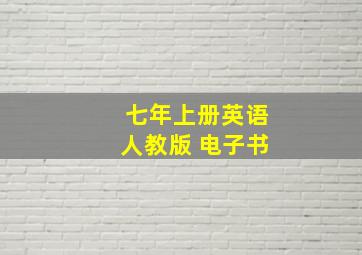 七年上册英语
人教版 电子书